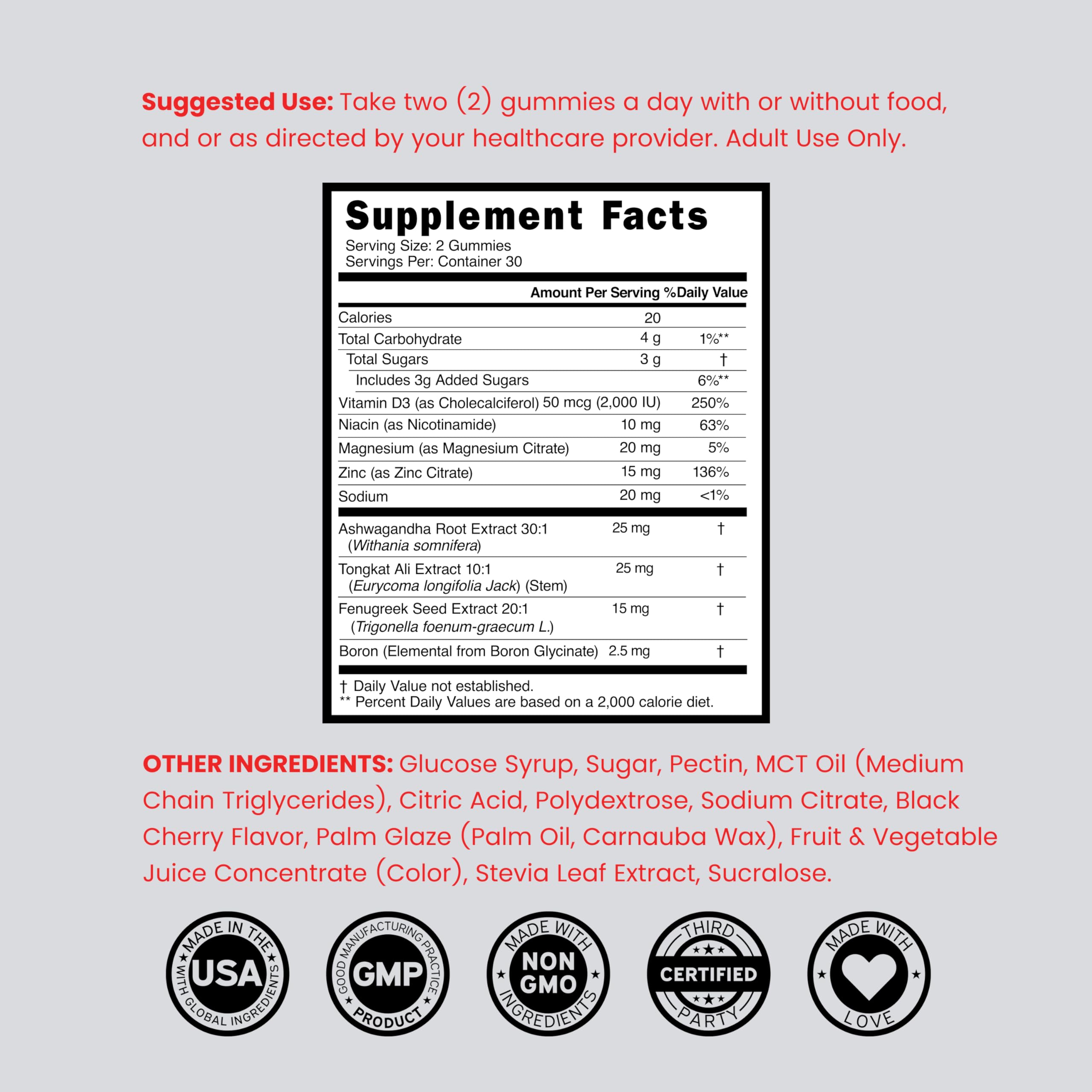 Suggested Use: Take two (2) gummies a day with or without food, and or as directed by your healthcare provider. Adult Use Only.

Supplement Facts
Serving Size: 2 Gummies
Servings Per: Container 30

| | Amount Per Serving | %Daily Value |
|---|---|---|
| Calories | 20 | |
| Total Carbohydrate | 4 g | 1%** |
| Total Sugars | 3 g | † |
| Includes 3g Added Sugars | | 6%** |
| Vitamin D3 (as Cholecalciferol) | 50 mcg (2,000 IU) | 250% |
| Niacin (as Nicotinamide) | 10 mg | 63% |
| Magnesium (as Magnesium Citrate) | 20 mg | 5% |
| Zinc (as Zinc Citrate) | 15 mg | 136% |
| Sodium | 20 mg | <1% |
| Ashwagandha Root Extract 30:1 (Withania somnifera) | 25 mg | † |
| Tongkat Ali Extract 10:1 (Eurycoma longifolia Jack) (Stem) | 25 mg | † |
| Fenugreek Seed Extract 20:1 (Trigonella foenum-graecum L.) | 15 mg | † |
| Boron (Elemental from Boron Glycinate) | 2.5 mg | † |

† Daily Value not established.
** Percent Daily Values are based on a 2,000 calorie diet.

OTHER INGREDIENTS: Glucose Syrup, Sugar, Pectin, MCT Oil (Medium Chain Triglycerides), Citric Acid, Polydextrose, Sodium Citrate, Black Cherry Flavor, Palm Glaze (Palm Oil, Carnauba Wax), Fruit & Vegetable Juice Concentrate (Color), Stevia Leaf Extract, Sucralose.

MADE IN THE USA WITH GLOBAL INGREDIENTS

GOOD MANUFACTURING PRACTICE GMP PRODUCT

MADE WITH NON GMO INGREDIENTS

THIRD CERTIFIED PARTY

MADE WITH LOVE